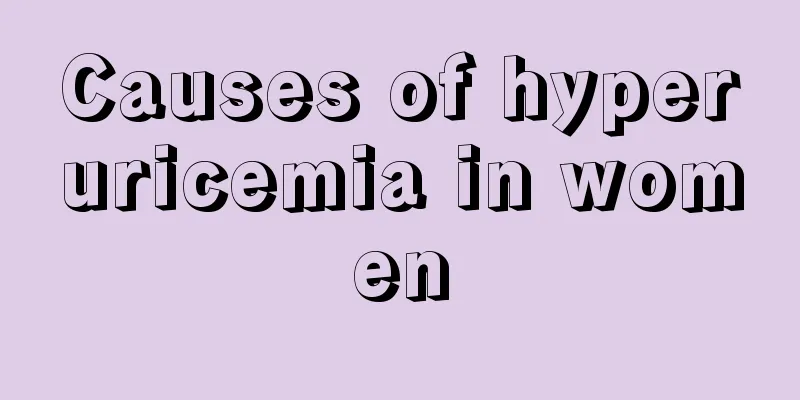 Causes of hyperuricemia in women